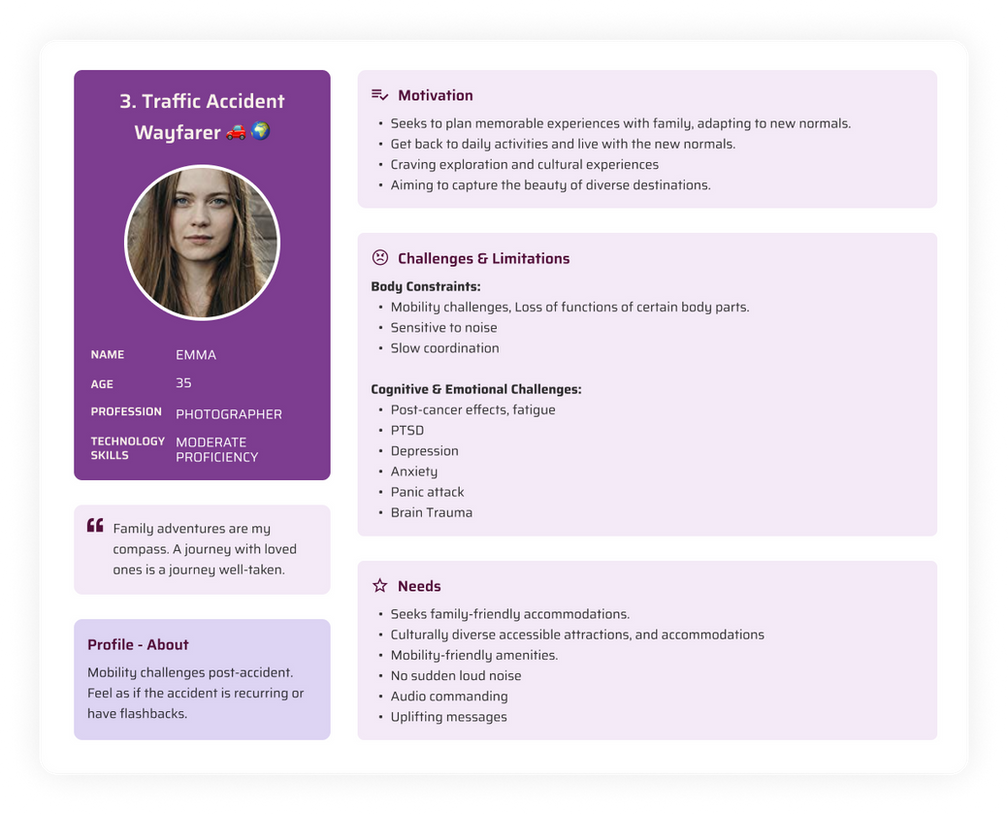 3. Traffic Accident Wayfarer 🚗🌍

NAME EMMA
AGE 35
PROFESSION PHOTOGRAPHER
TECHNOLOGY SKILLS MODERATE PROFICIENCY

Family adventures are my compass. A journey with loved ones is a journey well-taken.

Profile - About
Mobility challenges post-accident. Feel as if the accident is recurring or have flashbacks.

Motivation
• Seeks to plan memorable experiences with family, adapting to new normals.
• Get back to daily activities and live with the new normals.
• Craving exploration and cultural experiences
• Aiming to capture the beauty of diverse destinations.

Challenges & Limitations
Body Constraints:
• Mobility challenges, Loss of functions of certain body parts.
• Sensitive to noise
• Slow coordination

Cognitive & Emotional Challenges:
• Post-cancer effects, fatigue
• PTSD
• Depression
• Anxiety
• Panic attack
• Brain Trauma

Needs
• Seeks family-friendly accommodations.
• Culturally diverse accessible attractions, and accommodations
• Mobility-friendly amenities.
• No sudden loud noise
• Audio commanding
• Uplifting messages